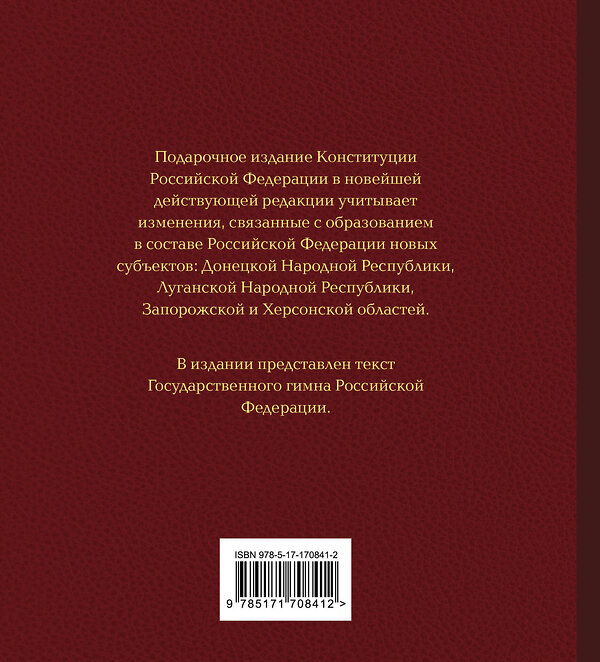 Подарочное издание Конституции Российской Федерации в новейшей действующей редакции учитывает изменения, связанные с образованием в составе Российской Федерации новых субъектов: Донецкой Народной Республики, Луганской Народной Республики, Запорожской и Херсонской областей.

В издании представлен текст Государственного гимна Российской Федерации.

ISBN 978-5-17-170841-2

9 785171 708412 >